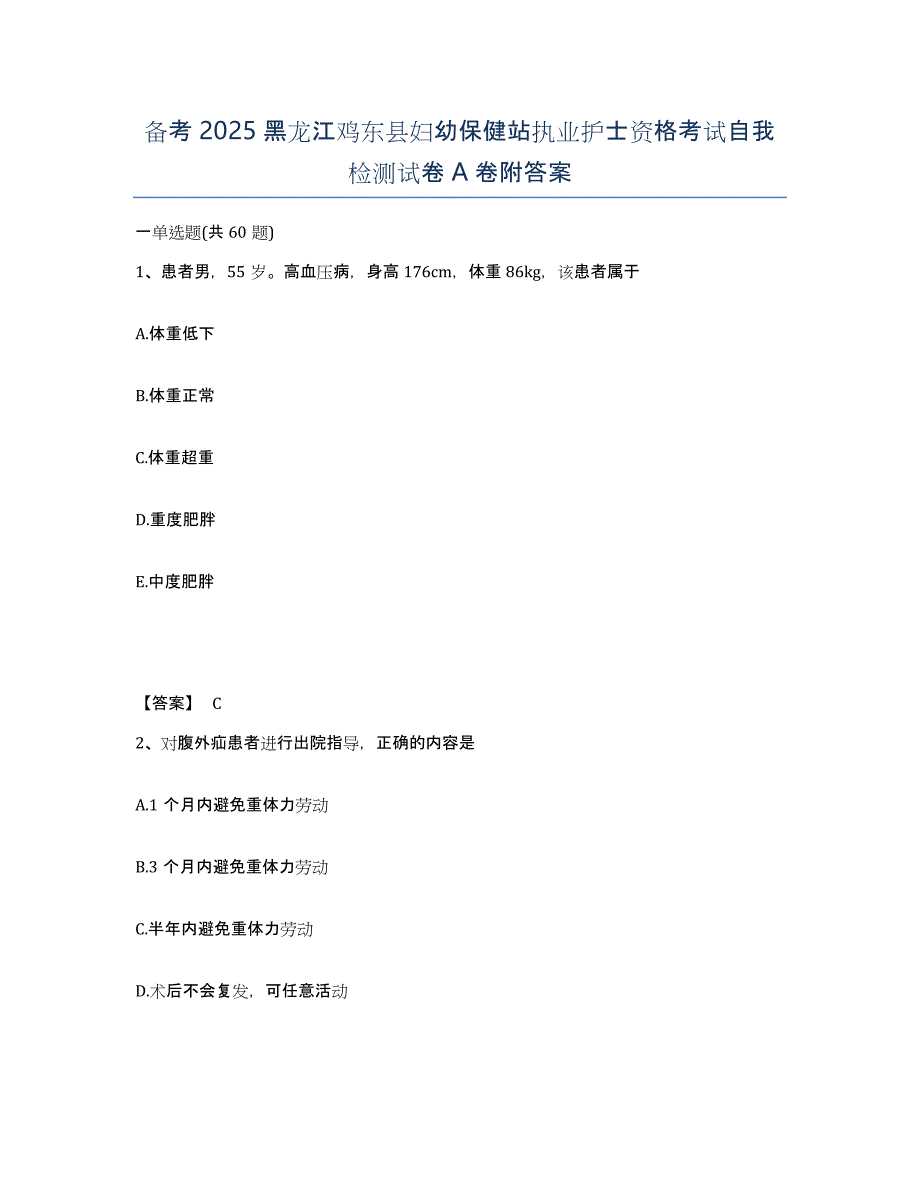 备考 2025 黑龙江鸡东县妇幼保健站执业护士资格考试自我检测试卷 A 卷附答案

一单选题(共 60 题)

1、患者男，55 岁。高血压病，身高 176cm，体重 86kg，该患者属于

A.体重低下

B.体重正常

C.体重超重

D.重度肥胖

E.中度肥胖

【答案】 C

2、对腹外疝患者进行出院指导，正确的内容是

A.1 个月内避免重体力劳动

B.3 个月内避免重体力劳动

C.半年内避免重体力劳动

D.术后不会复发，可任意活动